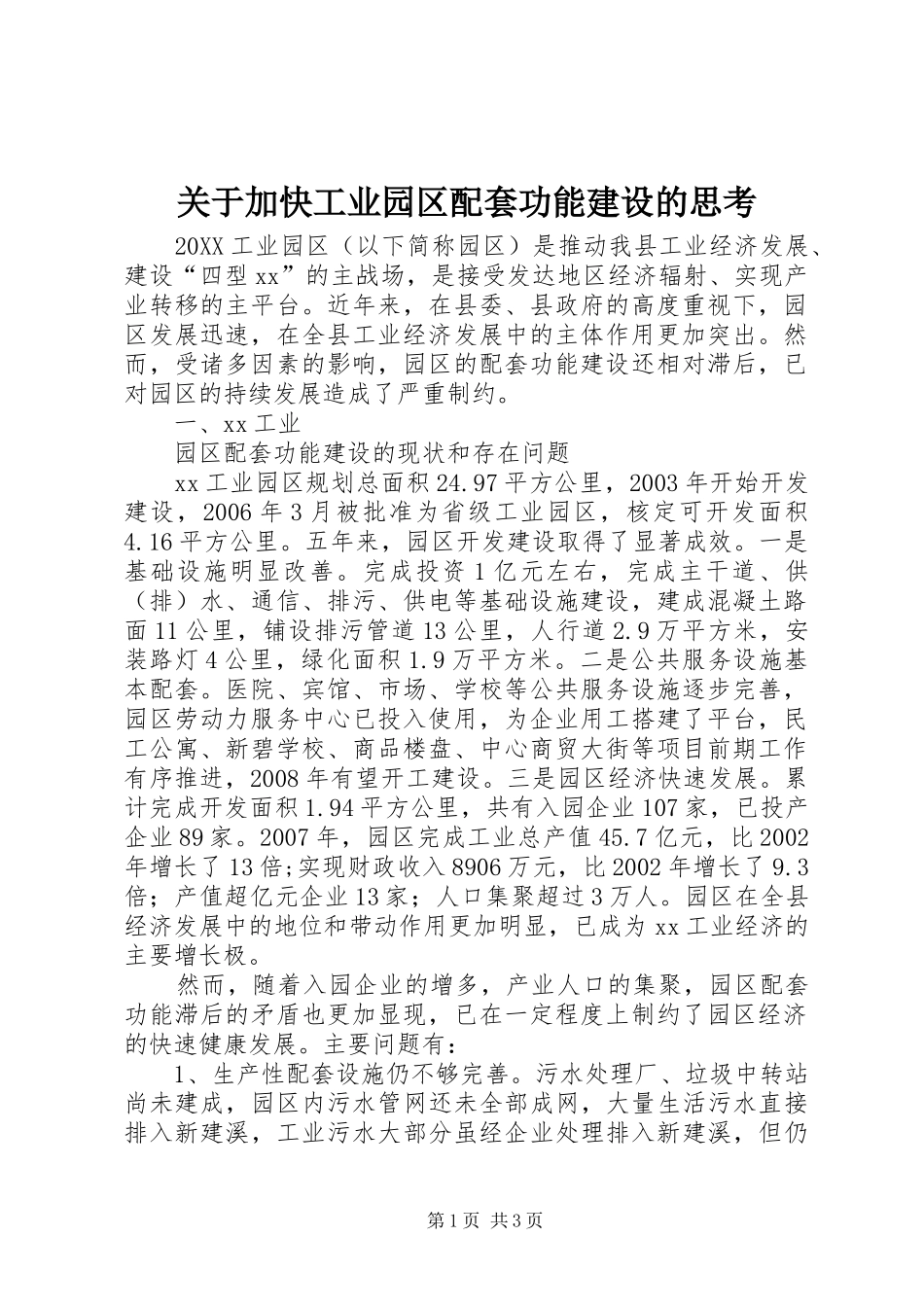 关于加快工业园区配套功能建设的思考

20XX工业园区（以下简称园区）是推动我县工业经济发展、建设“四型xx”的主战场，是接受发达地区经济辐射、实现产业转移的主平台。近年来，在县委、县政府的高度重视下，园区发展迅速，在全县工业经济发展中的主体作用更加突出。然而，受诸多因素的影响，园区的配套功能建设还相对滞后，已对园区的持续发展造成了严重制约。

一、xx工业

园区配套功能建设的现状和存在问题

xx工业园区规划总面积24.97平方公里，2003年开始开发建设，2006年3月被批准为省级工业园区，核定可开发面积4.16平方公里。五年来，园区开发建设取得了显著成效。一是基础设施明显改善。完成投资1亿元左右，完成主干道、供（排）水、通信、排污、供电等基础设施建设，建成混凝土路面11公里，铺设排污管道13公里，人行道2.9万平方米，安装路灯4公里，绿化面积1.9万平方米。二是公共服务设施基本配套。医院、宾馆、市场、学校等公共服务设施逐步完善，园区劳动力服务中心已投入使用，为企业用工搭建了平台，民工公寓、新碧学校、商品楼盘、中心商贸大街等项目前期工作有序推进，2008年有望开工建设。三是园区经济快速发展。累计完成开发面积1.94平方公里，共有入园企业107家，已投产企业89家。2007年，园区完成工业总产值45.7亿元，比2002年增长了13倍;实现财政收入8906万元，比2002年增长了9.3倍；产值超亿元企业13家；人口集聚超过3万人。园区在全县经济发展中的地位和带动作用更加明显，已成为xx工业经济的主要增长极。

然而，随着入园企业的增多，产业人口的集聚，园区配套功能滞后的矛盾也更加显现，已在一定程度上制约了园区经济的快速健康发展。主要问题有：

1、生产性配套设施仍不够完善。污水处理厂、垃圾中转站尚未建成，园区内污水管网还未全部成网，大量生活污水直接排入新建溪，工业污水大部分虽经企业处理排入新建溪，但仍

第1页 共3页